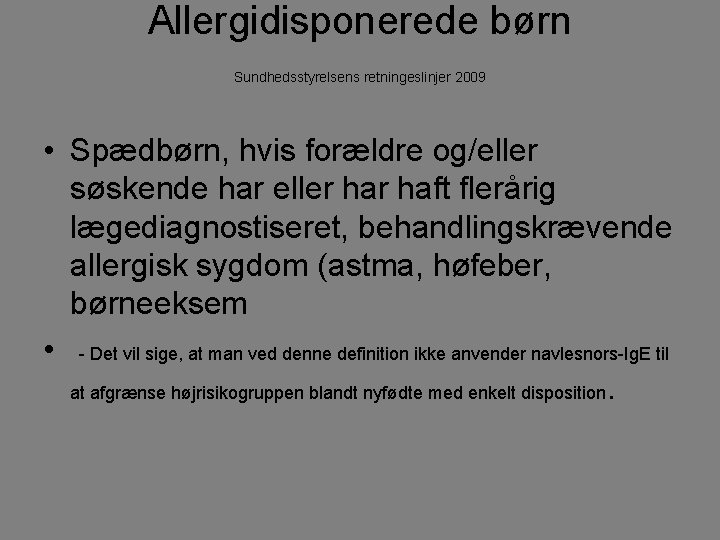 Allergidisponerede børn

Sundhedsstyrelsens retningeslinjer 2009

• Spædbørn, hvis forældre og/eller søskende har eller har haft flerårig lægediagnostiseret, behandlingskrævende allergisk sygdom (astma, høfeber, børneeksem

• - Det vil sige, at man ved denne definition ikke anvender navlesnors-IgE til at afgrænse højrisikogruppen blandt nyfødte med enkelt disposition.